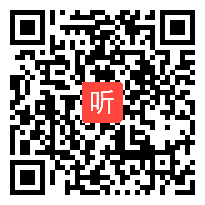 听